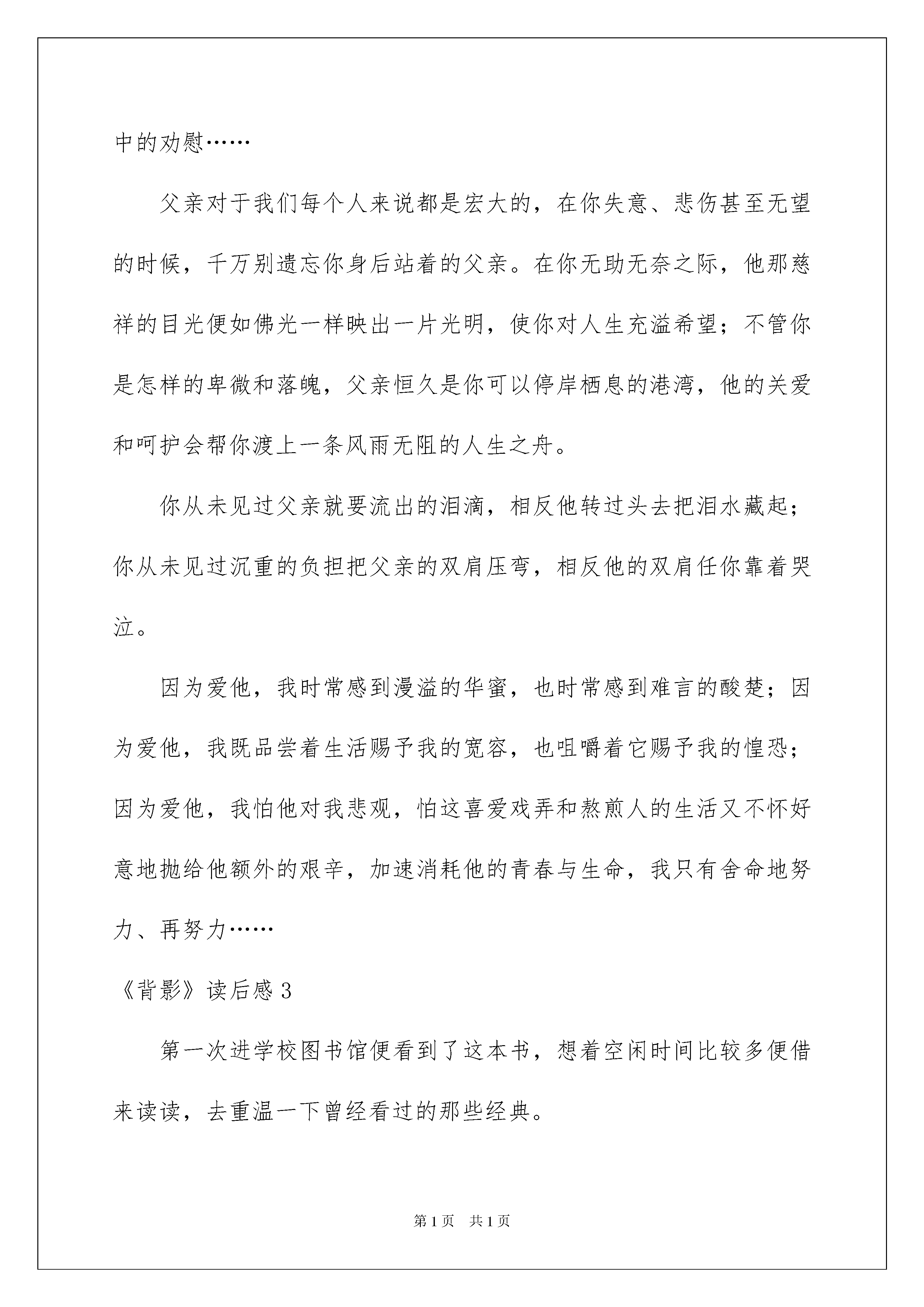 中的劝慰……

父亲对于我们每个人来说都是宏大的，在你失意、悲伤甚至无望的时候，千万别遗忘你身后站着的父亲。在你无助无奈之际，他那慈祥的目光便如佛光一样映出一片光明，使你对人生充溢希望；不管你是怎样的卑微和落魄，父亲恒久是你可以停岸栖息的港湾，他的关爱和呵护会帮你渡上一条风雨无阻的人生之舟。

你从未见过父亲就要流出的泪滴，相反他转过头去把泪水藏起；你从未见过沉重的负担把父亲的双肩压弯，相反他的双肩任你靠着哭泣。

因为爱他，我时常感到漫溢的华蜜，也时常感到难言的酸楚；因为爱他，我既品尝着生活赐予我的宽容，也咀嚼着它赐予我的惶恐；因为爱他，我怕他对我悲观，怕这喜爱戏弄和熬煎人的生活又不怀好意地抛给他额外的艰辛，加速消耗他的青春与生命，我只有舍命地努力、再努力……

《背影》读后感 3

第一次进学校图书馆便看到了这本书，想着空闲时间比较多便借来读读，去重温一下曾经看过的那些经典。

第 1 页　共 1 页